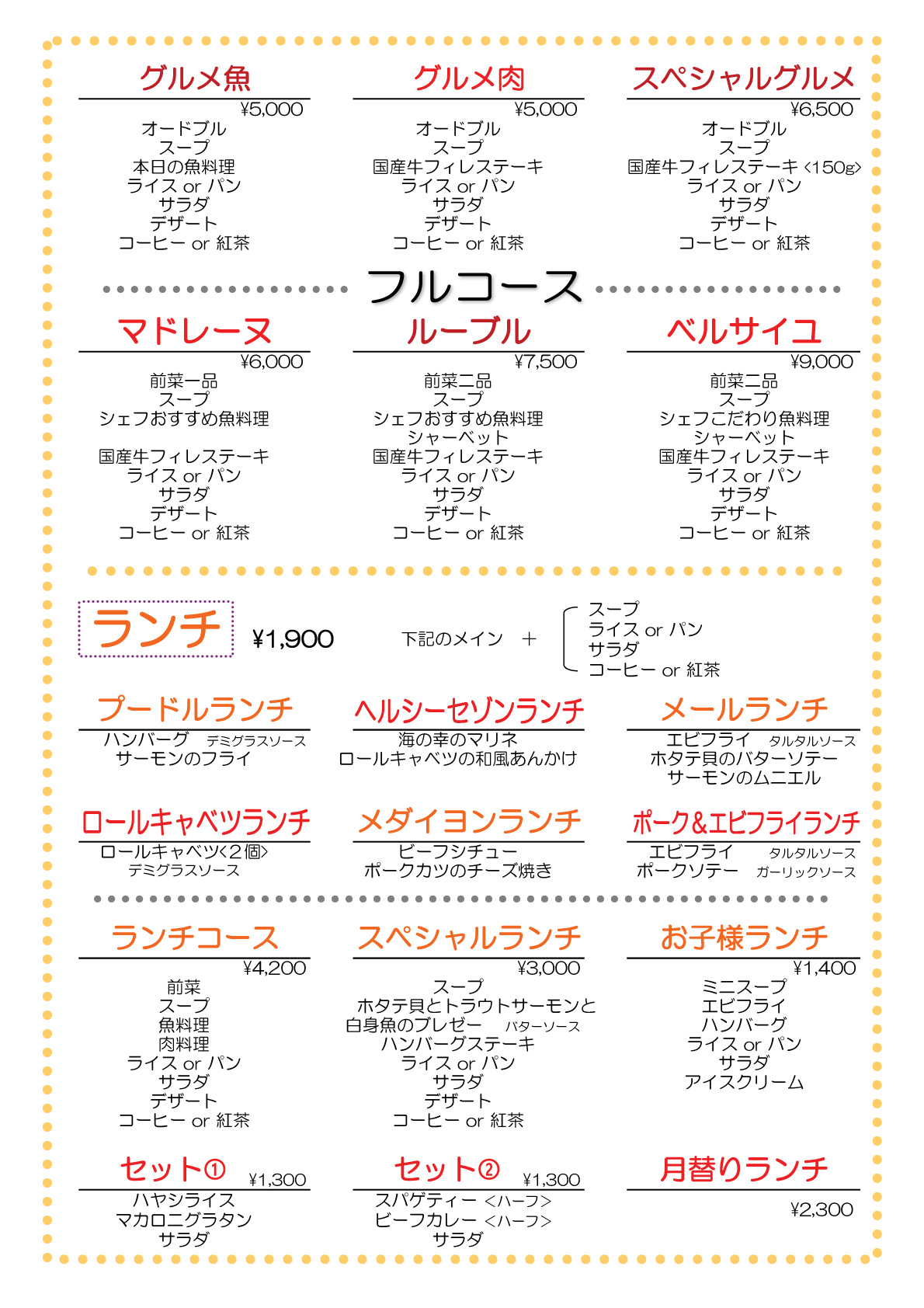 グルメ魚
¥5,000
オードブル
スープ
本日の魚料理
ライス or パン
サラダ
デザート
コーヒー or 紅茶

グルメ肉
¥5,000
オードブル
スープ
国産牛フィレステーキ
ライス or パン
サラダ
デザート
コーヒー or 紅茶

スペシャルグルメ
¥6,500
オードブル
スープ
国産牛フィレステーキ <150g>
ライス or パン
サラダ
デザート
コーヒー or 紅茶

フルコース

マドレーヌ
¥6,000
前菜一品
スープ
シェフおすすめ魚料理

国産牛フィレステーキ
ライス or パン
サラダ
デザート
コーヒー or 紅茶

ルーブル
¥7,500
前菜二品
スープ
シェフおすすめ魚料理
シャーベット
国産牛フィレステーキ
ライス or パン
サラダ
デザート
コーヒー or 紅茶

ベルサイユ
¥9,000
前菜二品
スープ
シェフこだわり魚料理
シャーベット
国産牛フィレステーキ
ライス or パン
サラダ
デザート
コーヒー or 紅茶

ランチ ¥1,900 下記のメイン ＋ スープ
ライス or パン
サラダ
コーヒー or 紅茶

プードルランチ
ハンバーグ デミグラスソース
サーモンのフライ

ヘルシーセゾンランチ
海の幸のマリネ
ロールキャベツの和風あんかけ

メールランチ
エビフライ タルタルソース
ホタテ貝のバターソテー
サーモンのムニエル

ロールキャベツランチ
ロールキャベツ<2個>
デミグラスソース

メダイヨンランチ
ビーフシチュー
ポークカツのチーズ焼き

ポーク&エビフライランチ
エビフライ タルタルソース
ポークソテー ガーリックソース

ランチコース
¥4,200
前菜
スープ
魚料理
肉料理
ライス or パン
サラダ
デザート
コーヒー or 紅茶

スペシャルランチ
¥3,000
スープ
ホタテ貝とトラウトサーモンと
白身魚のブレゼー バターソース
ハンバーグステーキ
ライス or パン
サラダ
デザート
コーヒー or 紅茶

お子様ランチ
¥1,400
ミニスープ
エビフライ
ハンバーグ
ライス or パン
サラダ
アイスクリーム

セット① ¥1,300
ハヤシライス
マカロニグラタン
サラダ

セット② ¥1,300
スパゲティー <ハーフ>
ビーフカレー <ハーフ>
サラダ

月替りランチ
¥2,300